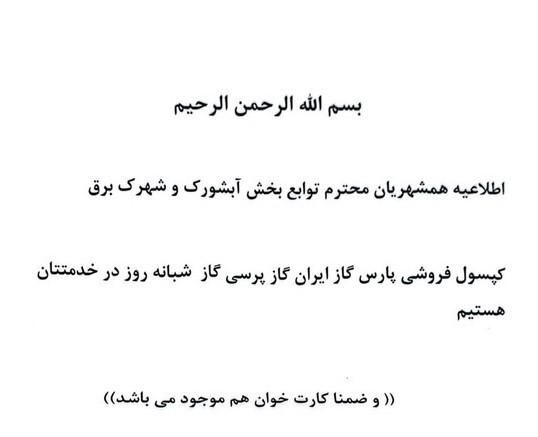 بسم الله الرحمن الرحیم

اطلاعیه همشهریان محترم توابع بخش آبشورک و شهرک برق

کپسول فروشی پارس گاز ایران گاز پرسی گاز شبانه روز در خدمتتان هستیم

(( و ضمنا کارت خوان هم موجود می باشد))